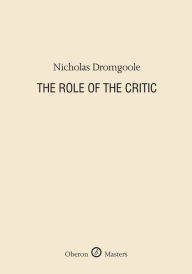 Nicholas Dromgoole

THE ROLE OF THE CRITIC

Oberon Masters